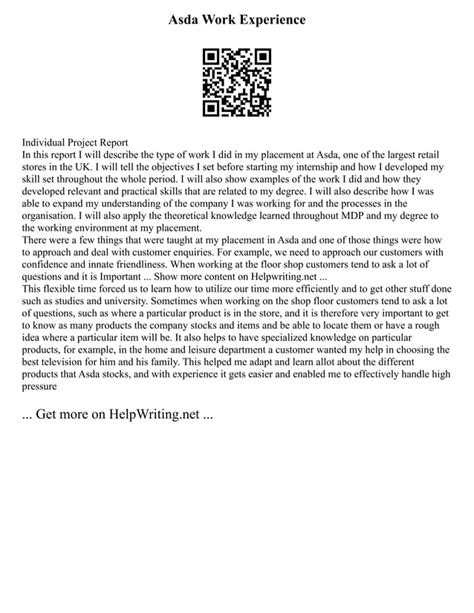 Asda Work Experience

Individual Project Report
In this report I will describe the type of work I did in my placement at Asda, one of the largest retail stores in the UK. I will tell the objectives I set before starting my internship and how I developed my skill set throughout the whole period. I will also show examples of the work I did and how they developed relevant and practical skills that are related to my degree. I will also describe how I was able to expand my understanding of the company I was working for and the processes in the organisation. I will also apply the theoretical knowledge learned throughout MDP and my degree to the working environment at my placement.
There were a few things that were taught at my placement in Asda and one of those things were how to approach and deal with customer enquiries. For example, we need to approach our customers with confidence and innate friendliness. When working at the floor shop customers tend to ask a lot of questions and it is Important ... Show more content on Helpwriting.net ...
This flexible time forced us to learn how to utilize our time more efficiently and to get other stuff done such as studies and university. Sometimes when working on the shop floor customers tend to ask a lot of questions, such as where a particular product is in the store, and it is therefore very important to get to know as many products the company stocks and items and be able to locate them or have a rough idea where a particular item will be. It also helps to have specialized knowledge on particular products, for example, in the home and leisure department a customer wanted my help in choosing the best television for him and his family. This helped me adapt and learn allot about the different products that Asda stocks, and with experience it gets easier and enabled me to effectively handle high pressure

... Get more on HelpWriting.net ...